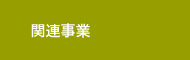 関連事業